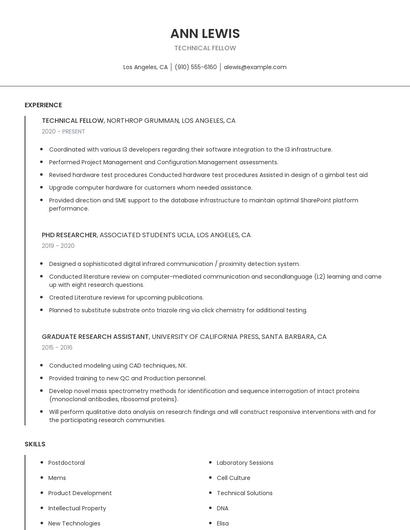 ANN LEWIS

TECHNICAL FELLOW

Los Angeles, CA | (910) 555-6160 | alewis@example.com

EXPERIENCE

TECHNICAL FELLOW, NORTHROP GRUMMAN, LOS ANGELES, CA

2020 - PRESENT

- Coordinated with various I3 developers regarding their software integration to the I3 infrastructure.
- Performed Project Management and Configuration Management assessments.
- Revised hardware test procedures Conducted hardware test procedures Assisted in design of a gimbal test aid
- Upgrade computer hardware for customers whom needed assistance.
- Provided direction and SME support to the database infrastructure to maintain optimal SharePoint platform performance.

PHD RESEARCHER, ASSOCIATED STUDENTS UCLA, LOS ANGELES, CA

2019 - 2020

- Designed a sophisticated digital infrared communication / proximity detection system.
- Conducted literature review on computer-mediated communication and secondlanguage (L2) learning and came up with eight research questions.
- Created Literature reviews for upcoming publications.
- Planned to substitute substrate onto triazole ring via click chemistry for additional testing.

GRADUATE RESEARCH ASSISTANT, UNIVERSITY OF CALIFORNIA PRESS, SANTA BARBARA, CA

2015 - 2016

- Conducted modeling using CAD techniques, NX.
- Provided training to new QC and Production personnel.
- Develop novel mass spectrometry methods for identification and sequence interrogation of intact proteins (monoclonal antibodies, ribosomal proteins).
- Will perform qualitative data analysis on research findings and will construct responsive interventions with and for the participating research communities.

SKILLS

- Postdoctoral
- Mems
- Product Development
- Intellectual Property
- New Technologies
- Laboratory Sessions
- Cell Culture
- Technical Solutions
- DNA
- Elisa